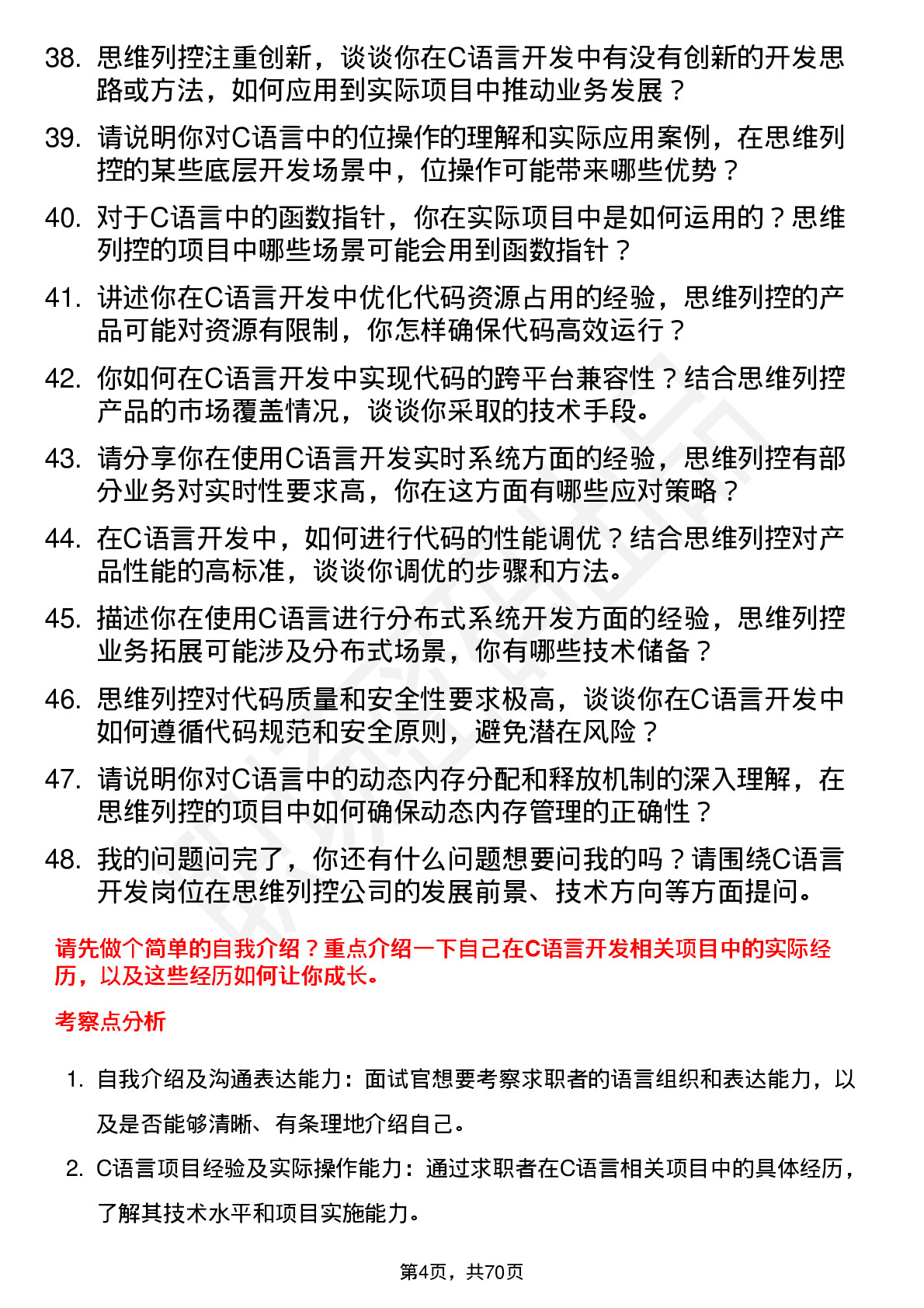 38. 思维列控注重创新，谈谈你在C语言开发中有没有创新的开发思路或方法，如何应用到实际项目中推动业务发展？

39. 请说明你对C语言中的位操作的理解和实际应用案例，在思维列控的某些底层开发场景中，位操作可能带来哪些优势？

40. 对于C语言中的函数指针，你在实际项目中是如何运用的？思维列控的项目中哪些场景可能会用到函数指针？

41. 讲述你在C语言开发中优化代码资源占用的经验，思维列控的产品可能对资源有限制，你怎样确保代码高效运行？

42. 你如何在C语言开发中实现代码的跨平台兼容性？结合思维列控产品的市场覆盖情况，谈谈你采取的技术手段。

43. 请分享你在使用C语言开发实时系统方面的经验，思维列控有部分业务对实时性要求高，你在这方面有哪些应对策略？

44. 在C语言开发中，如何进行代码的性能调优？结合思维列控对产品性能的高标准，谈谈你调优的步骤和方法。

45. 描述你在使用C语言进行分布式系统开发方面的经验，思维列控业务拓展可能涉及分布式场景，你有哪些技术储备？

46. 思维列控对代码质量和安全性要求极高，谈谈你在C语言开发中如何遵循代码规范和安全原则，避免潜在风险？

47. 请说明你对C语言中的动态内存分配和释放机制的深入理解，在思维列控的项目中如何确保动态内存管理的正确性？

48. 我的问题问完了，你还有什么问题想要问我的吗？请围绕C语言开发岗位在思维列控公司的发展前景、技术方向等方面提问。

请先做个简单的自我介绍？重点介绍一下自己在C语言开发相关项目中的实际经历，以及这些经历如何让你成长。

考察点分析

1. 自我介绍及沟通表达能力：面试官想要考察求职者的语言组织和表达能力，以及是否能够清晰、有条理地介绍自己。

2. C语言项目经验及实际操作能力：通过求职者在C语言相关项目中的具体经历，了解其技术水平和项目实施能力。

第4页，共70页